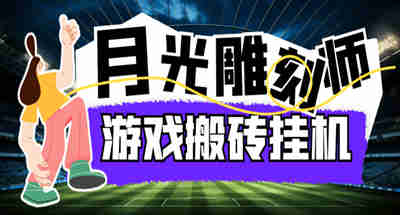 月光雕刻师
游戏搬砖挂机